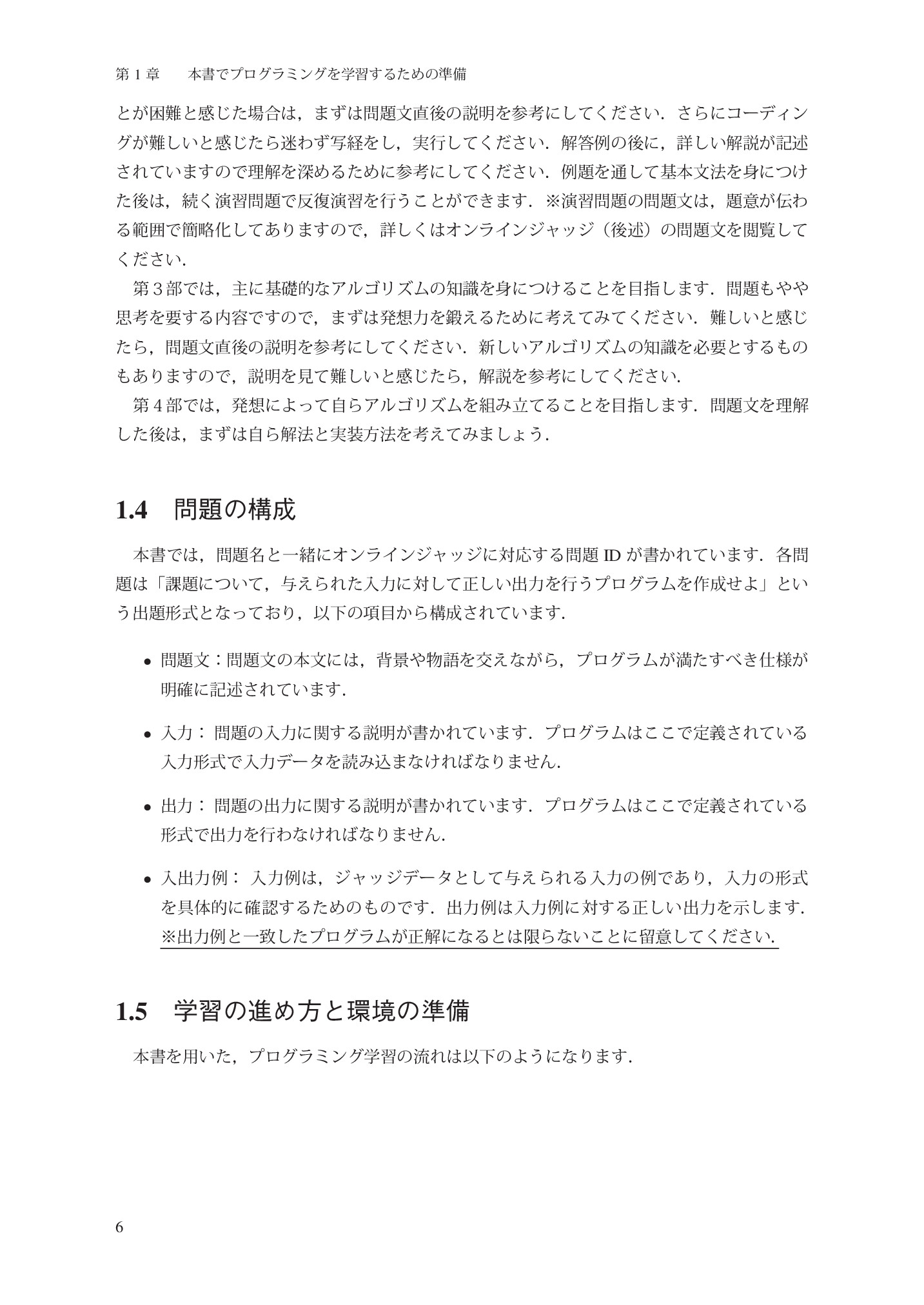 第1章　本書でプログラミングを学習するための準備

とが困難と感じた場合は，まずは問題文直後の説明を参考にしてください．さらにコーディングが難しいと感じたら迷わず写経をし，実行してください．解答例の後に，詳しい解説が記述されていますので理解を深めるために参考にしてください．例題を通して基本文法を身につけた後は，続く演習問題で反復演習を行うことができます．※演習問題の問題文は，題意が伝わる範囲で簡略化してありますので，詳しくはオンラインジャッジ（後述）の問題文を閲覧してください．

第3部では，主に基礎的なアルゴリズムの知識を身につけることを目指します．問題もやや思考を要する内容ですので，まずは発想力を鍛えるために考えてみてください．難しいと感じたら，問題文直後の説明を参考にしてください．新しいアルゴリズムの知識を必要とするものもありますので，説明を見て難しいと感じたら，解説を参考にしてください．

第4部では，発想によって自らアルゴリズムを組み立てることを目指します．問題文を理解した後は，まずは自ら解法と実装方法を考えてみましょう．

1.4　問題の構成

本書では，問題名と一緒にオンラインジャッジに対応する問題IDが書かれています．各問題は「課題について，与えられた入力に対して正しい出力を行うプログラムを作成せよ」という出題形式となっており，以下の項目から構成されています．

• 問題文：問題文の本文には，背景や物語を交えながら，プログラムが満たすべき仕様が明確に記述されています．

• 入力：問題の入力に関する説明が書かれています．プログラムはここで定義されている入力形式で入力データを読み込まなければなりません．

• 出力：問題の出力に関する説明が書かれています．プログラムはここで定義されている形式で出力を行わなければなりません．

• 入出力例：入力例は，ジャッジデータとして与えられる入力の例であり，入力の形式を具体的に確認するためのものです．出力例は入力例に対する正しい出力を示します．※出力例と一致したプログラムが正解になるとは限らないことに留意してください．

1.5　学習の進め方と環境の準備

本書を用いた，プログラミング学習の流れは以下のようになります．

6